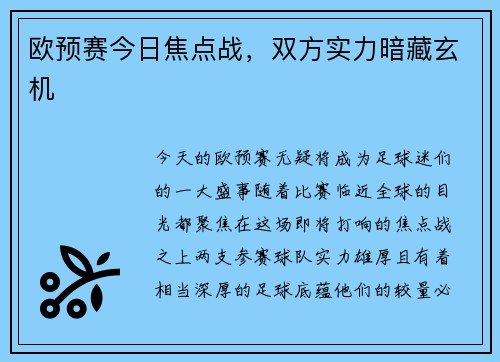 欧预赛今日焦点战，双方实力暗藏玄机

今天的欧预赛无疑将成为足球迷们的一大盛事随着比赛临近全球的目光都聚焦在这场即将打响的焦点战之上两支参赛球队实力雄厚且有着相当深厚的足球底蕴他们的较量必